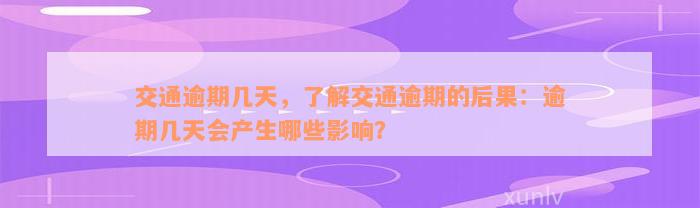 交通逾期几天，了解交通逾期的后果：逾期几天会产生哪些影响？

xunlv